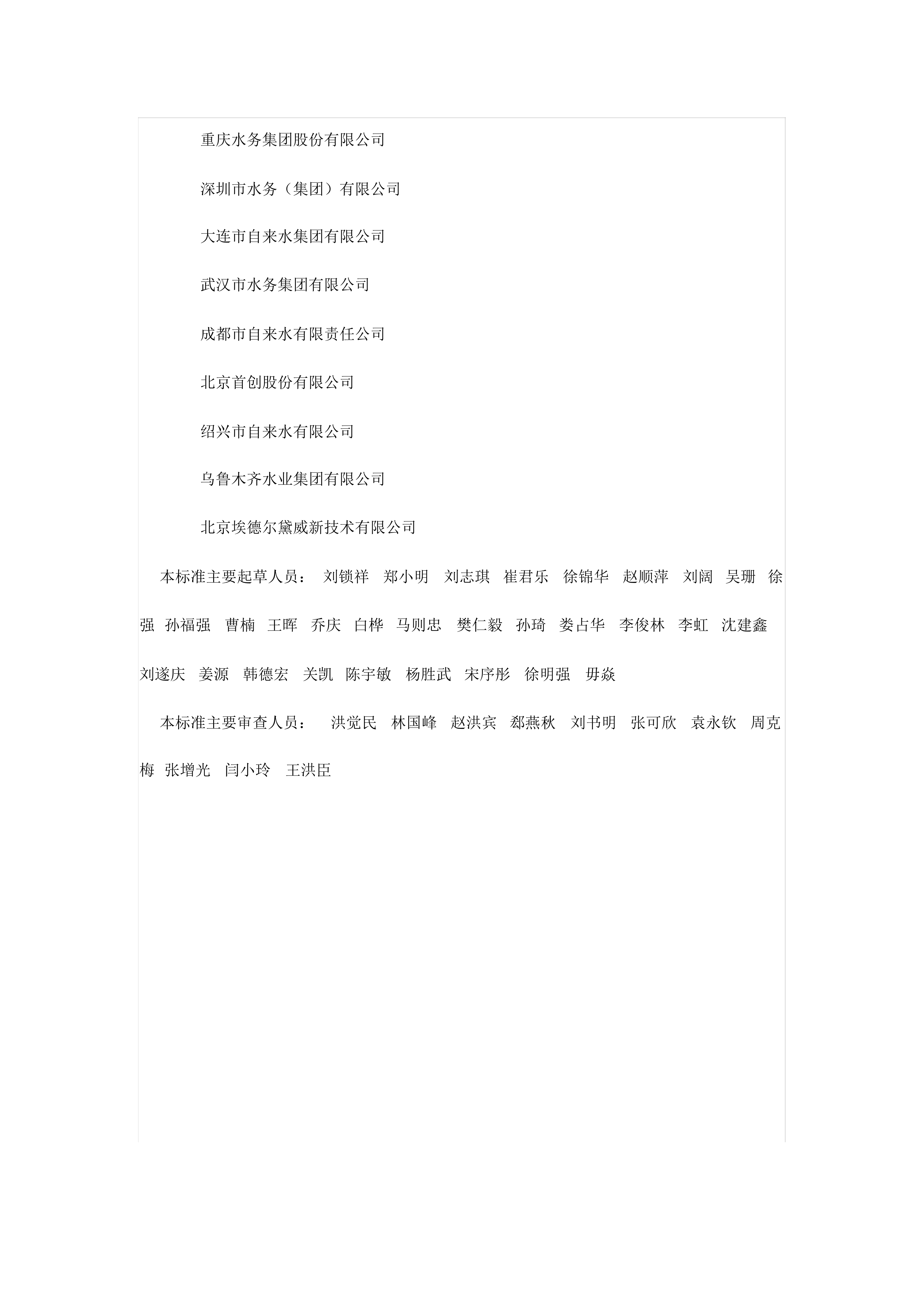 重庆水务集团股份有限公司

深圳市水务（集团）有限公司

大连市自来水集团有限公司

武汉市水务集团有限公司

成都市自来水有限责任公司

北京首创股份有限公司

绍兴市自来水有限公司

乌鲁木齐水业集团有限公司

北京埃德尔黛威新技术有限公司

本标准主要起草人员： 刘锁祥 郑小明 刘志琪 崔君乐 徐锦华 赵顺萍 刘阔 吴珊 徐强 孙福强 曹楠 王晖 乔庆 白桦 马则忠 樊仁毅 孙琦 娄占华 李俊林 李虹 沈建鑫 刘遂庆 姜源 韩德宏 关凯 陈宇敏 杨胜武 宋序彤 徐明强 毋焱

本标准主要审查人员： 洪觉民 林国峰 赵洪宾 郄燕秋 刘书明 张可欣 袁永钦 周克梅 张增光 闫小玲 王洪臣